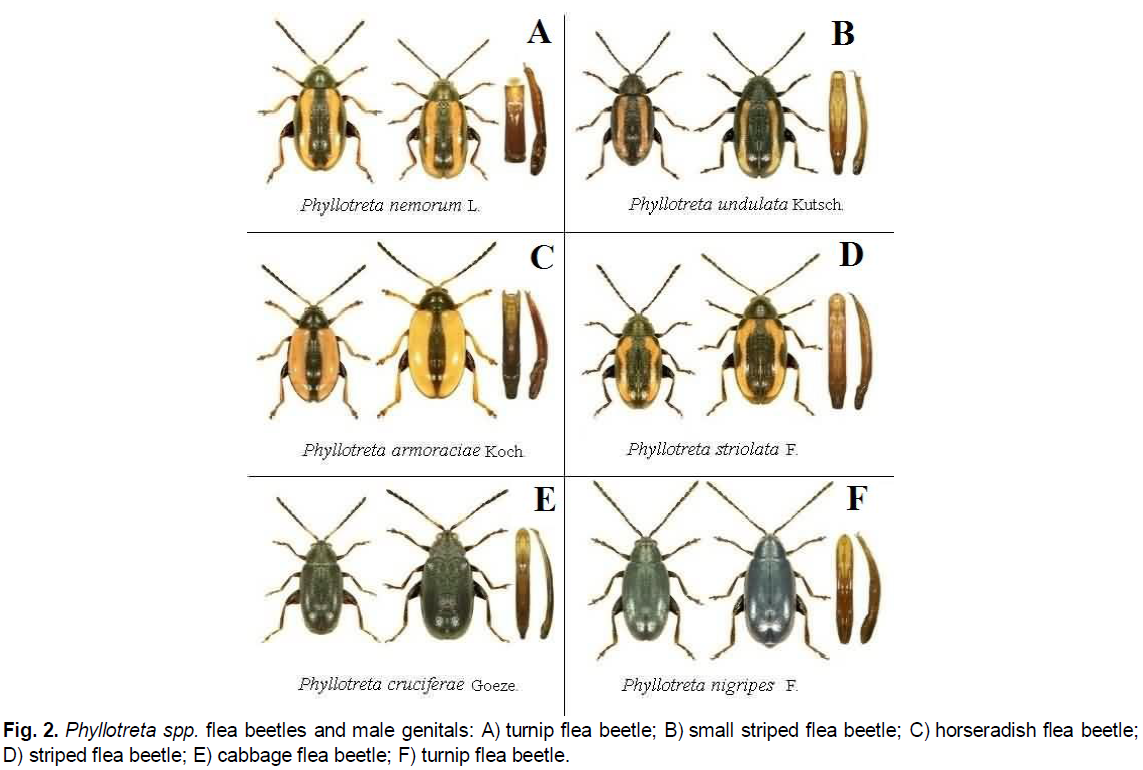 A

Phyllotreta nemorum L.

B

Phyllotreta undulata Kutsch.

C

Phyllotreta armoraciae Koch

D

Phyllotreta striolata F.

E

Phyllotreta cruciferae Goeze.

F

Phyllotreta nigripes F.

Fig. 2. Phyllotreta spp. flea beetles and male genitals: A) turnip flea beetle; B) small striped flea beetle; C) horseradish flea beetle; D) striped flea beetle; E) cabbage flea beetle; F) turnip flea beetle.